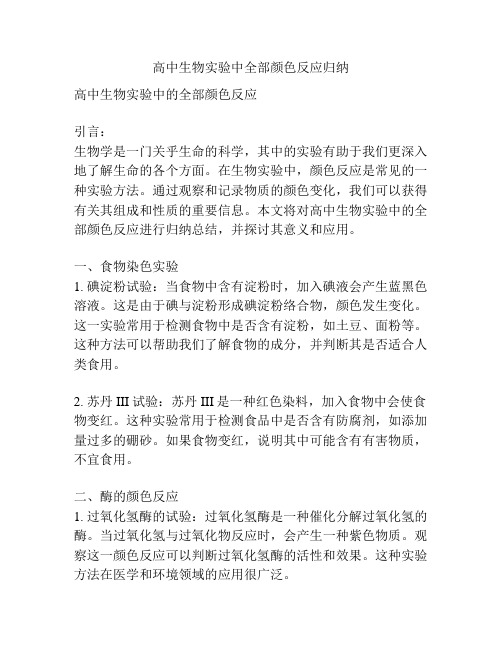 高中生物实验中全部颜色反应归纳

高中生物实验中的全部颜色反应

引言：
生物学是一门关乎生命的科学，其中的实验有助于我们更深入地了解生命的各个方面。在生物实验中，颜色反应是常见的一种实验方法。通过观察和记录物质的颜色变化，我们可以获得有关其组成和性质的重要信息。本文将对高中生物实验中的全部颜色反应进行归纳总结，并探讨其意义和应用。

一、食物染色实验
1. 碘淀粉试验：当食物中含有淀粉时，加入碘液会产生蓝黑色溶液。这是由于碘与淀粉形成碘淀粉络合物，颜色发生变化。这一实验常用于检测食物中是否含有淀粉，如土豆、面粉等。这种方法可以帮助我们了解食物的成分，并判断其是否适合人类食用。

2. 苏丹 III 试验：苏丹 III 是一种红色染料，加入食物中会使食物变红。这种实验常用于检测食品中是否含有防腐剂，如添加量过多的硼砂。如果食物变红，说明其中可能含有有害物质，不宜食用。

二、酶的颜色反应
1. 过氧化氢酶的试验：过氧化氢酶是一种催化分解过氧化氢的酶。当过氧化氢与过氧化物反应时，会产生一种紫色物质。观察这一颜色反应可以判断过氧化氢酶的活性和效果。这种实验方法在医学和环境领域的应用很广泛。